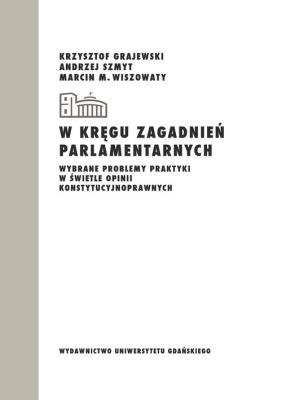 KRZYSZTOF GRAJEWSKI
ANDRZEJ SZMYT
MARCIN M. WISZOWATY

W KRĘGU ZAGADNIEŃ PARLAMENTARNYCH

WYBRANE PROBLEMY PRAKTYKI W ŚWIETLE OPINII KONSTYTUCYJNOPRAWNYCH

WYDAWNICTWO UNIWERSYTETU GDAŃSKIEGO